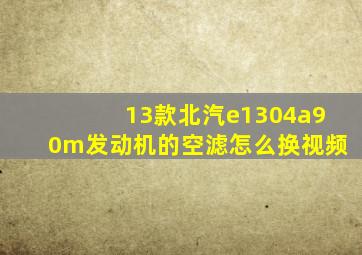 13款北汽e1304a90m发动机的空滤怎么换视频